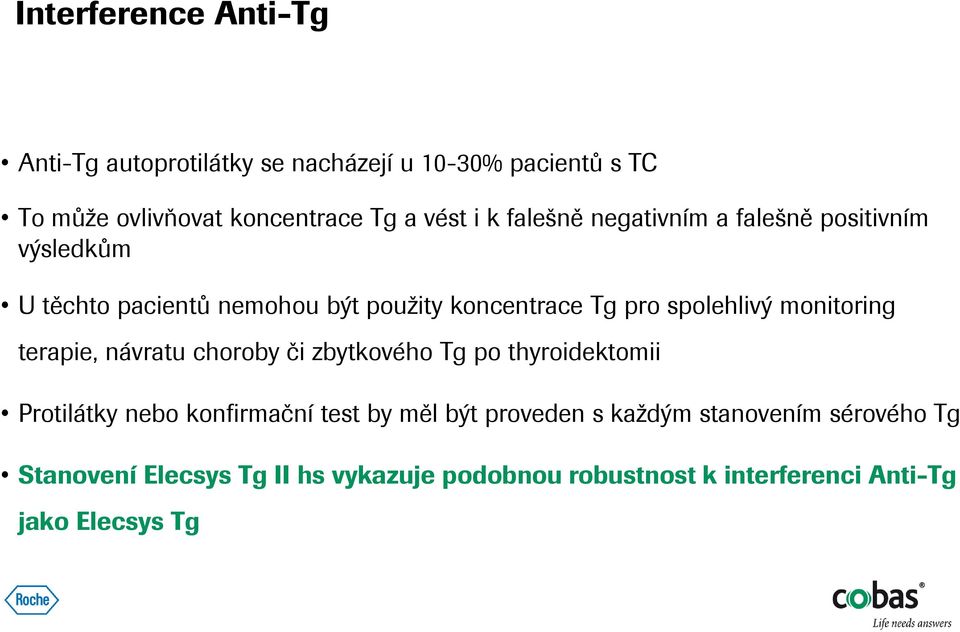 Interference Anti-Tg

• Anti-Tg autoprotilátky se nacházejí u 10-30% pacientů s TC

• To může ovlivňovat koncentrace Tg a vést i k falešně negativním a falešně positivním výsledkům

• U těchto pacientů nemohou být použity koncentrace Tg pro spolehlivý monitoring terapie, návratu choroby či zbytkového Tg po thyroidektomii

• Protilátky nebo konfirmační test by měl být proveden s každým stanovením sérového Tg

• Stanovení Elecsys Tg II hs vykazuje podobnou robustnost k interferenci Anti-Tg jako Elecsys Tg

Roche

cobas®
Life needs answers